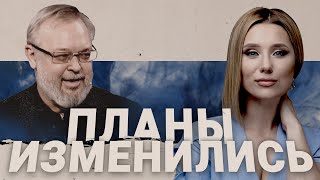 ПЛАНЫ
ИЗМЕНИЛИСЬ